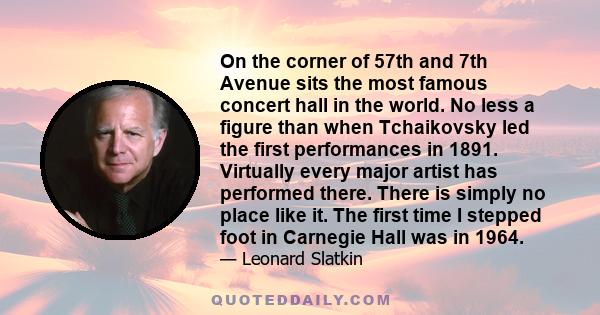 On the corner of 57th and 7th Avenue sits the most famous concert hall in the world. No less a figure than when Tchaikovsky led the first performances in 1891. Virtually every major artist has performed there. There is simply no place like it. The first time I stepped foot in Carnegie Hall was in 1964.
— Leonard Slatkin

QUOTEDDAILY.COM